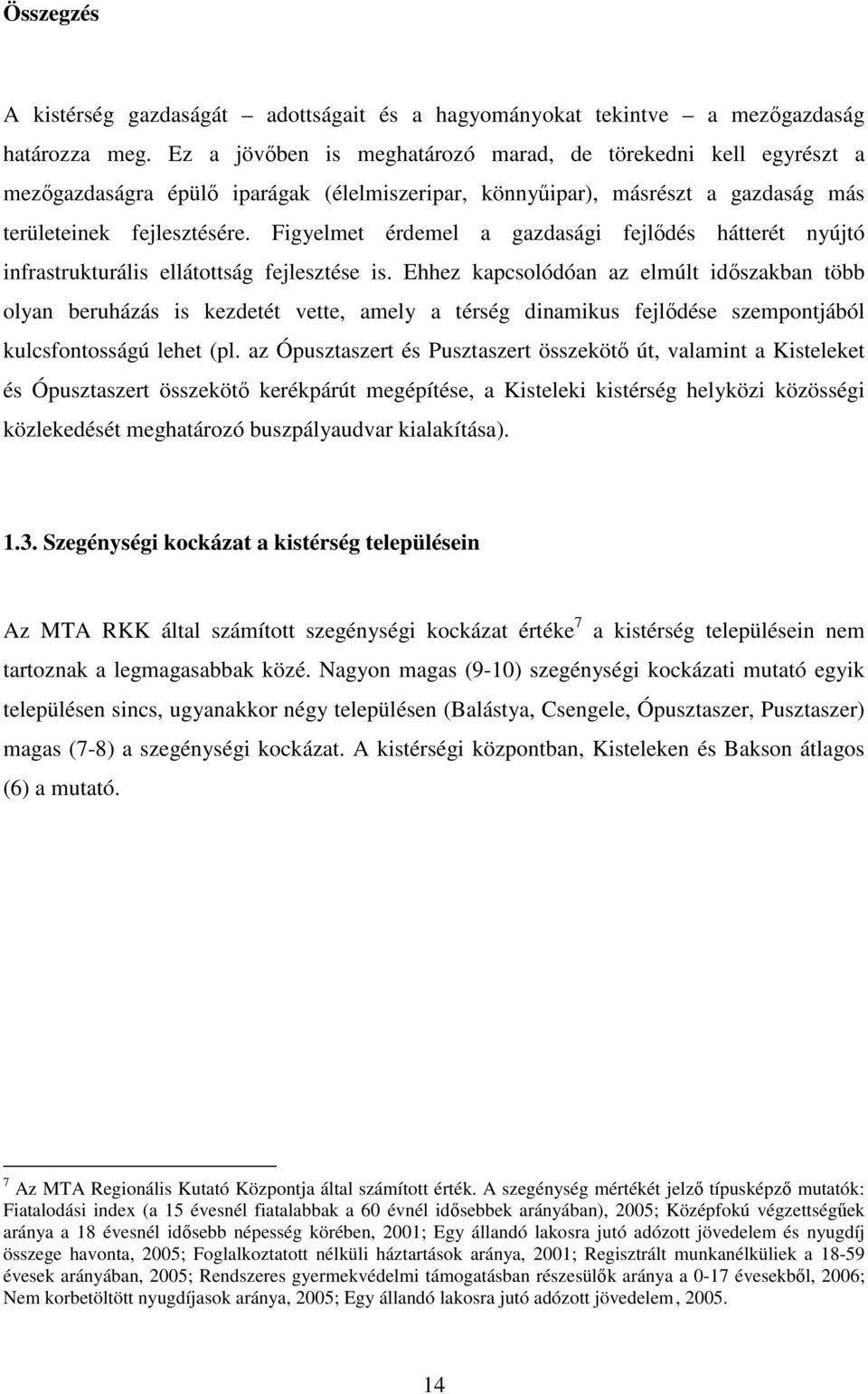 Összegzés

A kistérség gazdaságát – adottságait és a hagyományokat tekintve – a mezőgazdaság határozza meg. Ez a jövőben is meghatározó marad, de törekedni kell egyrészt a mezőgazdaságra épülő iparágak (élelmiszeripar, könnyűipar), másrészt a gazdaság más területeinek fejlesztésére. Figyelmet érdemel a gazdasági fejlődés hátterét nyújtó infrastrukturális ellátottság fejlesztése is. Ehhez kapcsolódóan az elmúlt időszakban több olyan beruházás is kezdetét vette, amely a térség dinamikus fejlődése szempontjából kulcsfontosságú lehet (pl. az Ópusztaszert és Pusztaszert összekötő út, valamint a Kisteleket és Ópusztaszert összekötő kerékpárút megépítése, a Kisteleki kistérség helyközi közösségi közlekedését meghatározó buszpályaudvar kialakítása).

1.3. Szegénységi kockázat a kistérség településein

Az MTA RKK által számított szegénységi kockázat értéke$^7$ a kistérség településein nem tartoznak a legmagasabbak közé. Nagyon magas (9-10) szegénységi kockázati mutató egyik településen sincs, ugyanakkor négy településen (Balástya, Csengele, Ópusztaszer, Pusztaszer) magas (7-8) a szegénységi kockázat. A kistérségi központban, Kisteleken és Bakson átlagos (6) a mutató.

$^7$ Az MTA Regionális Kutató Központja által számított érték. A szegénység mértékét jelző típusképző mutatók: Fiatalodási index (a 15 évesnél fiatalabbak a 60 évnél idősebbek arányában), 2005; Középfokú végzettségűek aránya a 18 évesnél idősebb népesség körében, 2001; Egy állandó lakosra jutó adózott jövedelem és nyugdíj összege havonta, 2005; Foglalkoztatott nélküli háztartások aránya, 2001; Regisztrált munkanélküliek a 18-59 évesek arányában, 2005; Rendszeres gyermekvédelmi támogatásban részesülők aránya a 0-17 évesekből, 2006; Nem korbetöltött nyugdíjasok aránya, 2005; Egy állandó lakosra jutó adózott jövedelem, 2005.

14